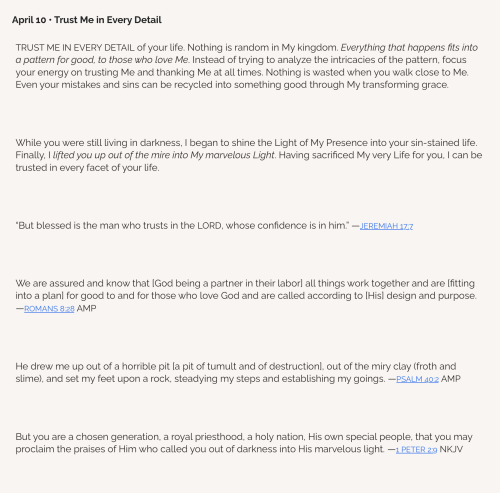 April 10 · Trust Me in Every Detail

TRUST ME IN EVERY DETAIL of your life. Nothing is random in My kingdom. Everything that happens fits into a pattern for good, to those who love Me. Instead of trying to analyze the intricacies of the pattern, focus your energy on trusting Me and thanking Me at all times. Nothing is wasted when you walk close to Me. Even your mistakes and sins can be recycled into something good through My transforming grace.

While you were still living in darkness, I began to shine the Light of My Presence into your sin-stained life. Finally, I lifted you up out of the mire into My marvelous Light. Having sacrificed My very Life for you, I can be trusted in every facet of your life.

"But blessed is the man who trusts in the LORD, whose confidence is in him." —JEREMIAH 17:7

We are assured and know that [God being a partner in their labor] all things work together and are [fitting into a plan] for good to and for those who love God and are called according to [His] design and purpose. —ROMANS 8:28 AMP

He drew me up out of a horrible pit [a pit of tumult and of destruction], out of the miry clay (froth and slime), and set my feet upon a rock, steadying my steps and establishing my goings. —PSALM 40:2 AMP

But you are a chosen generation, a royal priesthood, a holy nation, His own special people, that you may proclaim the praises of Him who called you out of darkness into His marvelous light. —1 PETER 2:9 NKJV